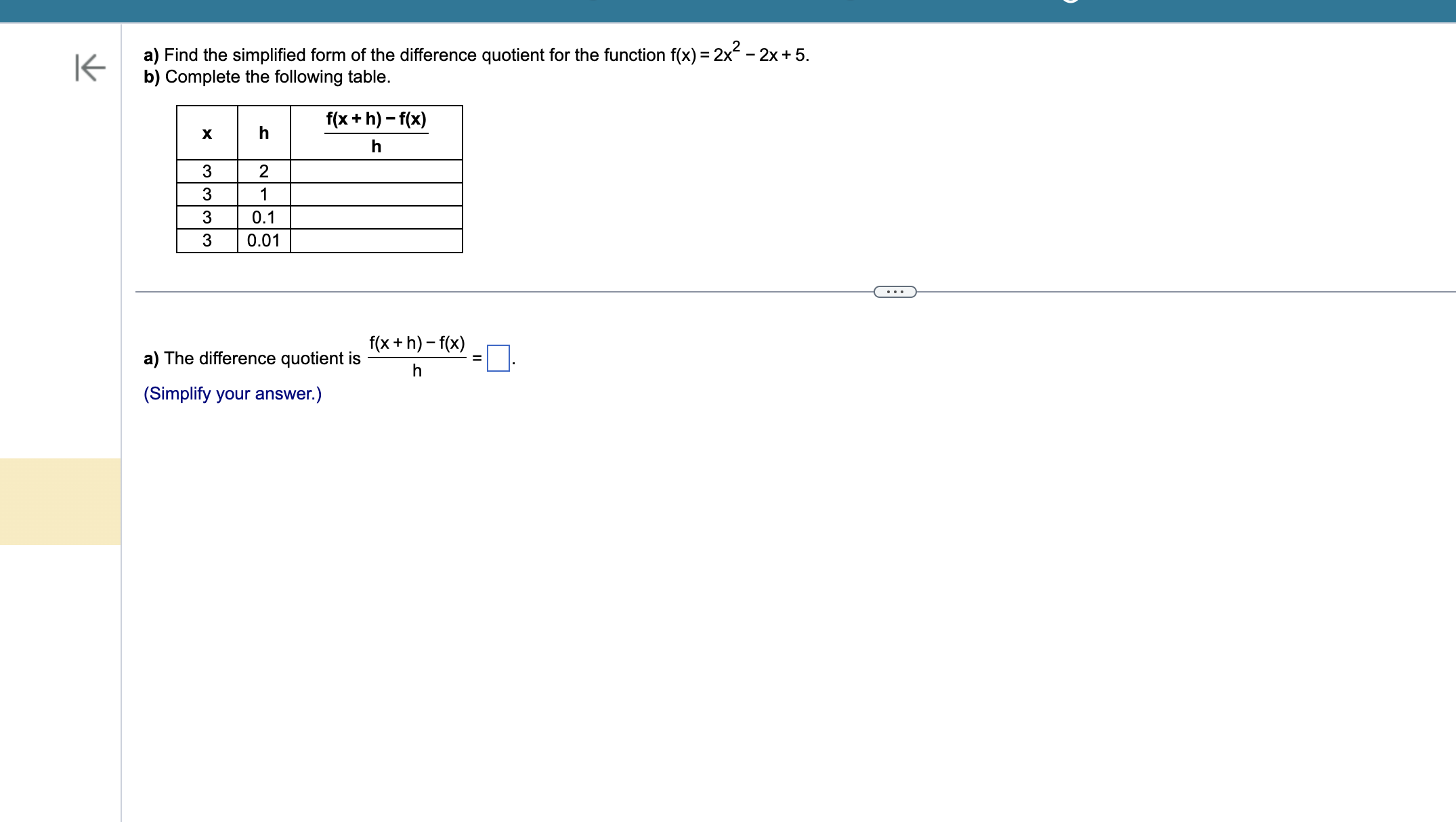 a) Find the simplified form of the difference quotient for the function $f(x) = 2x^2 - 2x + 5$.
b) Complete the following table.

| x | h | $\frac{f(x+h)-f(x)}{h}$ |
|---|---|---|
| 3 | 2 | |
| 3 | 1 | |
| 3 | 0.1 | |
| 3 | 0.01 | |

...

a) The difference quotient is $\frac{f(x+h)-f(x)}{h} = \square$.

(Simplify your answer.)